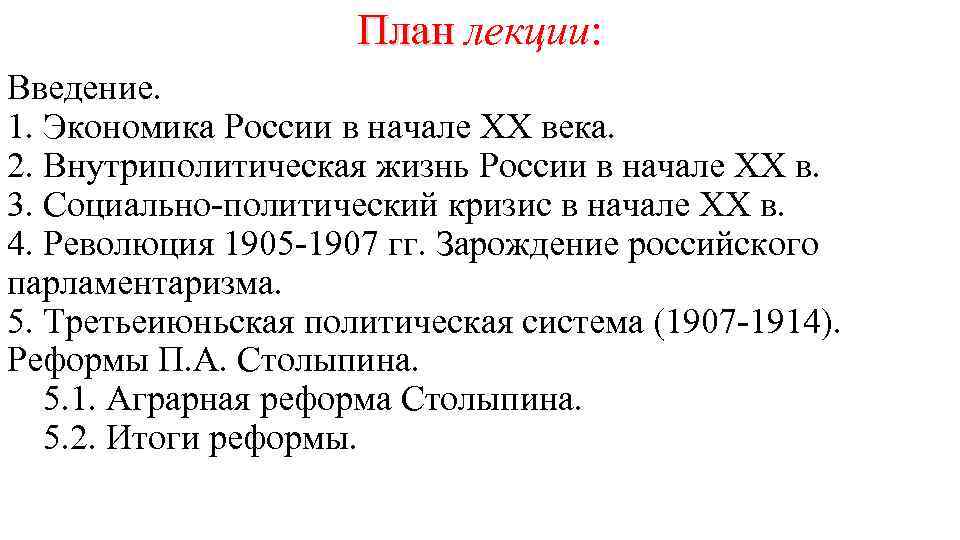 План лекции:

Введение.
1. Экономика России в начале XX века.
2. Внутриполитическая жизнь России в начале XX в.
3. Социально-политический кризис в начале XX в.
4. Революция 1905-1907 гг. Зарождение российского парламентаризма.
5. Третьеиюньская политическая система (1907-1914). Реформы П.А. Столыпина.
5.1. Аграрная реформа Столыпина.
5.2. Итоги реформы.